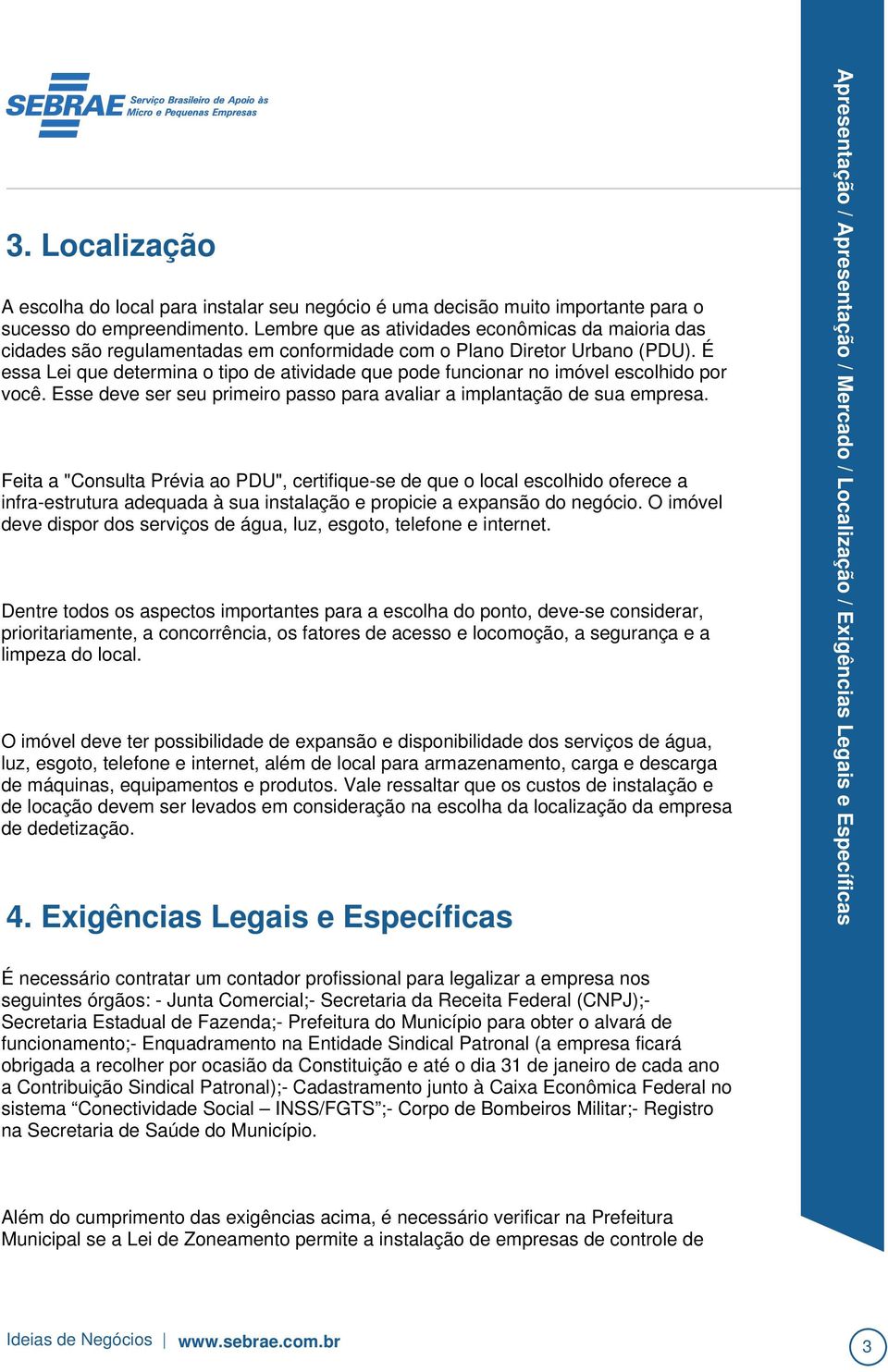 SEBRAE Serviço Brasileiro de Apoio às Micro e Pequenas Empresas

3. Localização

A escolha do local para instalar seu negócio é uma decisão muito importante para o sucesso do empreendimento. Lembre que as atividades econômicas da maioria das cidades são regulamentadas em conformidade com o Plano Diretor Urbano (PDU). É essa Lei que determina o tipo de atividade que pode funcionar no imóvel escolhido por você. Esse deve ser seu primeiro passo para avaliar a implantação de sua empresa.

Feita a "Consulta Prévia ao PDU", certifique-se de que o local escolhido oferece a infra-estrutura adequada à sua instalação e propicie a expansão do negócio. O imóvel deve dispor dos serviços de água, luz, esgoto, telefone e internet.

Dentre todos os aspectos importantes para a escolha do ponto, deve-se considerar, prioritariamente, a concorrência, os fatores de acesso e locomoção, a segurança e a limpeza do local.

O imóvel deve ter possibilidade de expansão e disponibilidade dos serviços de água, luz, esgoto, telefone e internet, além de local para armazenamento, carga e descarga de máquinas, equipamentos e produtos. Vale ressaltar que os custos de instalação e de locação devem ser levados em consideração na escolha da localização da empresa de dedetização.

4. Exigências Legais e Específicas

É necessário contratar um contador profissional para legalizar a empresa nos seguintes órgãos: - Junta Comercial;- Secretaria da Receita Federal (CNPJ);- Secretaria Estadual de Fazenda;- Prefeitura do Município para obter o alvará de funcionamento;- Enquadramento na Entidade Sindical Patronal (a empresa ficará obrigada a recolher por ocasião da Constituição e até o dia 31 de janeiro de cada ano a Contribuição Sindical Patronal);- Cadastramento junto à Caixa Econômica Federal no sistema “Conectividade Social – INSS/FGTS”;- Corpo de Bombeiros Militar;- Registro na Secretaria de Saúde do Município.

Além do cumprimento das exigências acima, é necessário verificar na Prefeitura Municipal se a Lei de Zoneamento permite a instalação de empresas de controle de

Apresentação / Apresentação / Mercado / Localização / Exigências Legais e Específicas

Ideias de Negócios | www.sebrae.com.br

3